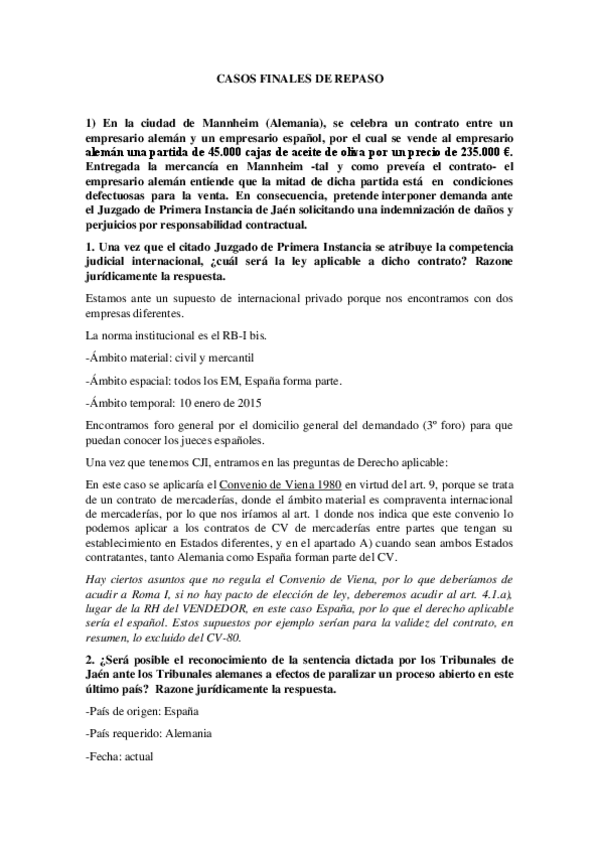 CASOS FINALES DE REPASO

1) En la ciudad de Mannheim (Alemania), se celebra un contrato entre un empresario alemán y un empresario español, por el cual se vende al empresario alemán una partida de 45.000 cajas de aceite de oliva por un precio de 235.000 €. Entregada la mercancía en Mannheim -tal y como preveía el contrato- el empresario alemán entiende que la mitad de dicha partida está en condiciones defectuosas para la venta. En consecuencia, pretende interponer demanda ante el Juzgado de Primera Instancia de Jaén solicitando una indemnización de daños y perjuicios por responsabilidad contractual.

1. Una vez que el citado Juzgado de Primera Instancia se atribuye la competencia judicial internacional, ¿cuál será la ley aplicable a dicho contrato? Razone jurídicamente la respuesta.

Estamos ante un supuesto de internacional privado porque nos encontramos con dos empresas diferentes.

La norma institucional es el RB-I bis.

-Ámbito material: civil y mercantil

-Ámbito espacial: todos los EM, España forma parte.

-Ámbito temporal: 10 enero de 2015

Encontramos foro general por el domicilio general del demandado (3º foro) para que puedan conocer los jueces españoles.

Una vez que tenemos CJI, entramos en las preguntas de Derecho aplicable:

En este caso se aplicaría el Convenio de Viena 1980 en virtud del art. 9, porque se trata de un contrato de mercaderías, donde el ámbito material es compraventa internacional de mercaderías, por lo que nos iríamos al art. 1 donde nos indica que este convenio lo podemos aplicar a los contratos de CV de mercaderías entre partes que tengan su establecimiento en Estados diferentes, y en el apartado A) cuando sean ambos Estados contratantes, tanto Alemania como España forman parte del CV.

Hay ciertos asuntos que no regula el Convenio de Viena, por lo que deberíamos de acudir a Roma I, si no hay pacto de elección de ley, deberemos acudir al art. 4.1.a), lugar de la RH del VENDEDOR, en este caso España, por lo que el derecho aplicable sería el español. Estos supuestos por ejemplo serían para la validez del contrato, en resumen, lo excluido del CV-80.

2. ¿Será posible el reconocimiento de la sentencia dictada por los Tribunales de Jaén ante los Tribunales alemanes a efectos de paralizar un proceso abierto en este último país? Razone jurídicamente la respuesta.

-País de origen: España

-País requerido: Alemania

-Fecha: actual